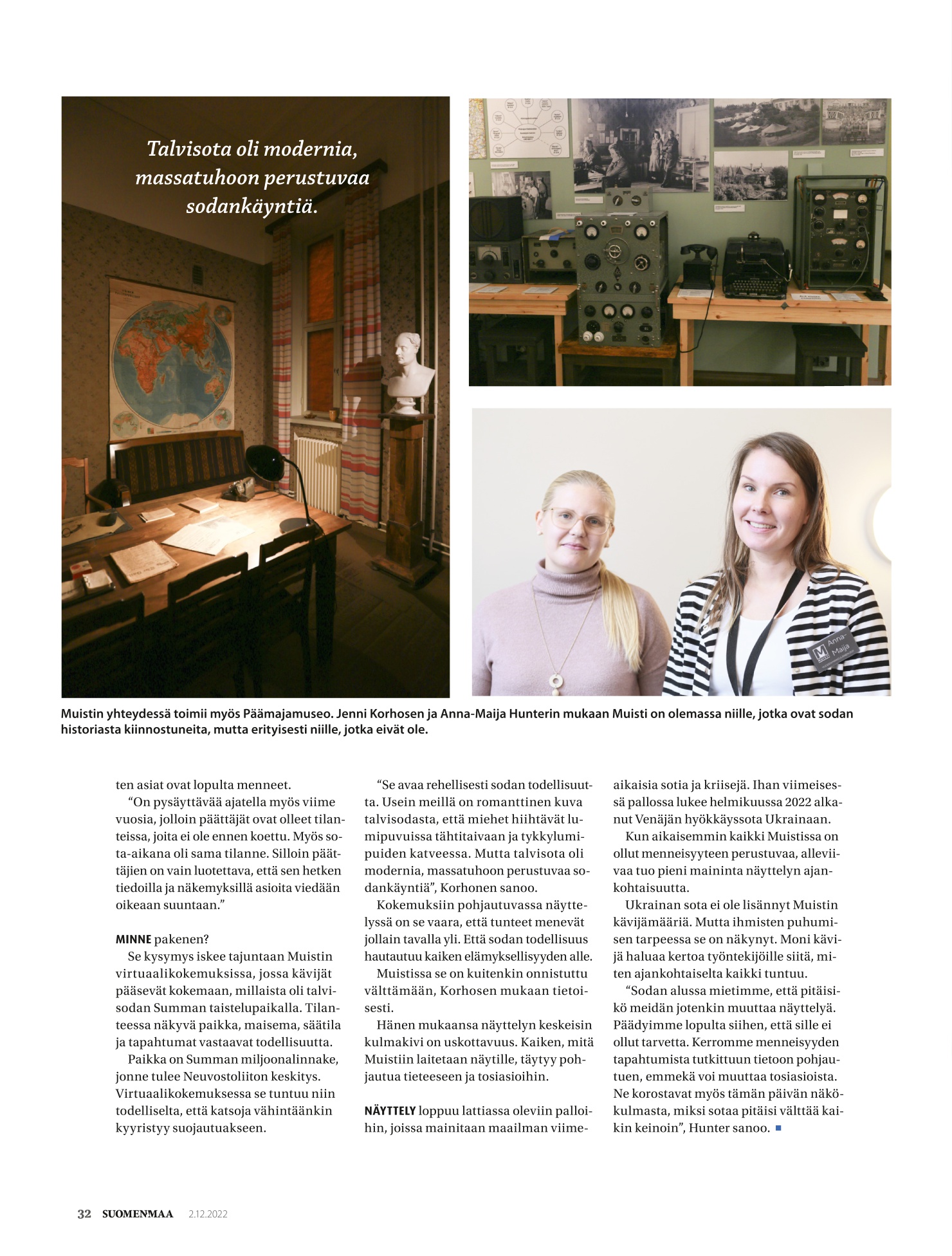 Talvisota oli modernia, massatuhoon perustuvaa sodankäyntiä.

Anna-Maija

Muistin yhteydessä toimii myös Päämajamuseo. Jenni Korhosen ja Anna-Maija Hunterin mukaan Muisti on olemassa niille, jotka ovat sodan historiasta kiinnostuneita, mutta erityisesti niille, jotka eivät ole.

ten asiat ovat lopulta menneet.

"On pysäyttävää ajatella myös viime vuosia, jolloin päättäjät ovat olleet tilanteissa, joita ei ole ennen koettu. Myös sota-aikana oli sama tilanne. Silloin päättäjien on vain luotettava, että sen hetken tiedoilla ja näkemyksillä asioita viedään oikeaan suuntaan."

MINNE pakenen?

Se kysymys iskee tajuntaan Muistin virtuaalikokemuksissa, jossa kävijät pääsevät kokemaan, millaista oli talvisodan Summan taistelupaikalla. Tilanteessa näkyvä paikka, maisema, säätila ja tapahtumat vastaavat todellisuutta.

Paikka on Summan miljoonalinnake, jonne tulee Neuvostoliiton keskitys. Virtuaalikokemuksessa se tuntuu niin todelliselta, että katsoja vähintäänkin kyyristyy suojautuakseen.

"Se avaa rehellisesti sodan todellisuutta. Usein meillä on romanttinen kuva talvisodasta, että miehet hiihtävät lumipuvuissa tähtitaivaan ja tykkylumipuiden katveessa. Mutta talvisota oli modernia, massatuhoon perustuvaa sodankäyntiä", Korhonen sanoo.

Kokemuksiin pohjautuvassa näyttelyssä on se vaara, että tunteet menevät jollain tavalla yli. Että sodan todellisuus hautautuu kaiken elämyksellisyyden alle.

Muistissa se on kuitenkin onnistuttu välttämään, Korhosen mukaan tietoisesti.

Hänen mukaansa näyttelyn keskeisin kulmakivi on uskottavuus. Kaiken, mitä Muistiin laitetaan näytille, täytyy pohjautua tieteeseen ja tosiasioihin.

NÄYTTELY loppuu lattiassa oleviin palloihin, joissa mainitaan maailman viimeaikaisia sotia ja kriisejä. Ihan viimeisessä pallossa lukee helmikuussa 2022 alkanut Venäjän hyökkäyssota Ukrainaan.

Kun aikaisemmin kaikki Muistissa on ollut menneisyyteen perustuvaa, alleviivaa tuo pieni maininta näyttelyn ajankohtaisuutta.

Ukrainan sota ei ole lisännyt Muistin kävijämääriä. Mutta ihmisten puhumisen tarpeessa se on näkynyt. Moni kävijä haluaa kertoa työntekijöille siitä, miten ajankohtaiselta kaikki tuntuu.

"Sodan alussa mietimme, että pitäisikö meidän jotenkin muuttaa näyttelyä. Päädyimme lopulta siihen, että sille ei ollut tarvetta. Kerromme menneisyyden tapahtumista tutkittuun tietoon pohjautuen, emmekä voi muuttaa tosiasioista. Ne korostavat myös tämän päivän näkökulmasta, miksi sotaa pitäisi välttää kaikin keinoin", Hunter sanoo.

32 SUOMENMAA 2.12.2022